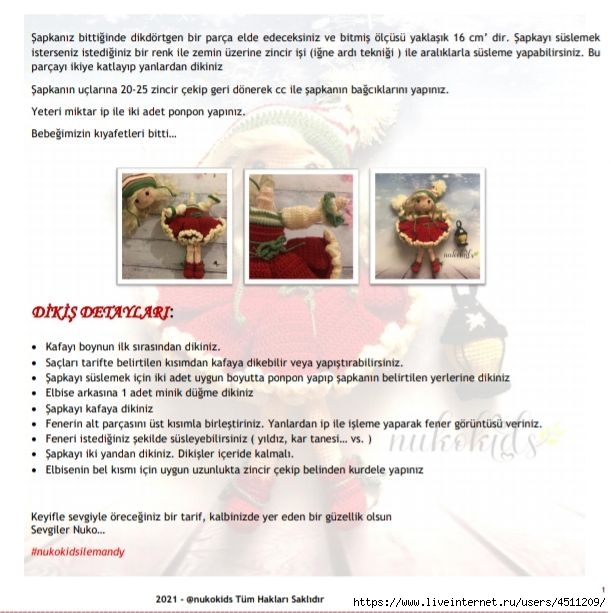 Şapkanız bittiğinde dikdörtgen bir parça elde edeceksiniz ve bitmiş ölçüsü yaklaşık 16 cm' dir. Şapkayı süslemek isterseniz istediğiniz bir renk ile zemin üzerine zincir işi (iğne ardı tekniği ) ile aralıklarla süsleme yapabilirsiniz. Bu parçayı ikiye katlayıp yanlardan dikiniz

Şapkanın uçlarına 20-25 zincir çekip geri dönerek cc ile şapkanın bağcıklarını yapınız.

Yeteri miktar ip ile iki adet ponpon yapınız.

Bebeğimizin kıyafetleri bitti…

nukokids

DİKİŞ DETAYLARI:

• Kafayı boynun ilk sırasından dikiniz.
• Saçları tarifte belirtilen kısımdan kafaya dikebilir veya yapıştırabilirsiniz.
• Şapkayı süslemek için iki adet uygun boyutta ponpon yapıp şapkanın belirtilen yerlerine dikiniz
• Elbise arkasına 1 adet minik düğme dikiniz
• Şapkayı kafaya dikiniz
• Fenerin alt parçasını üst kısımla birleştiriniz. Yanlardan ip ile işleme yaparak fener görüntüsü veriniz.
• Feneri istediğiniz şekilde süsleyebilirsiniz ( yıldız, kar tanesi… vs. )
• Şapkayı iki yandan dikiniz. Dikişler içeride kalmalı.
• Elbisenin bel kısmı için uygun uzunlukta zincir çekip belinden kurdele yapınız

nukokids

Keyifle sevgiyle öreceğiniz bir tarif, kalbinizde yer eden bir güzellik olsun
Sevgiler Nuko…

#nukokidsilemandy

1

2021 - @nukokids Tüm Hakları Saklıdır

https://www.liveinternet.ru/users/4511209/